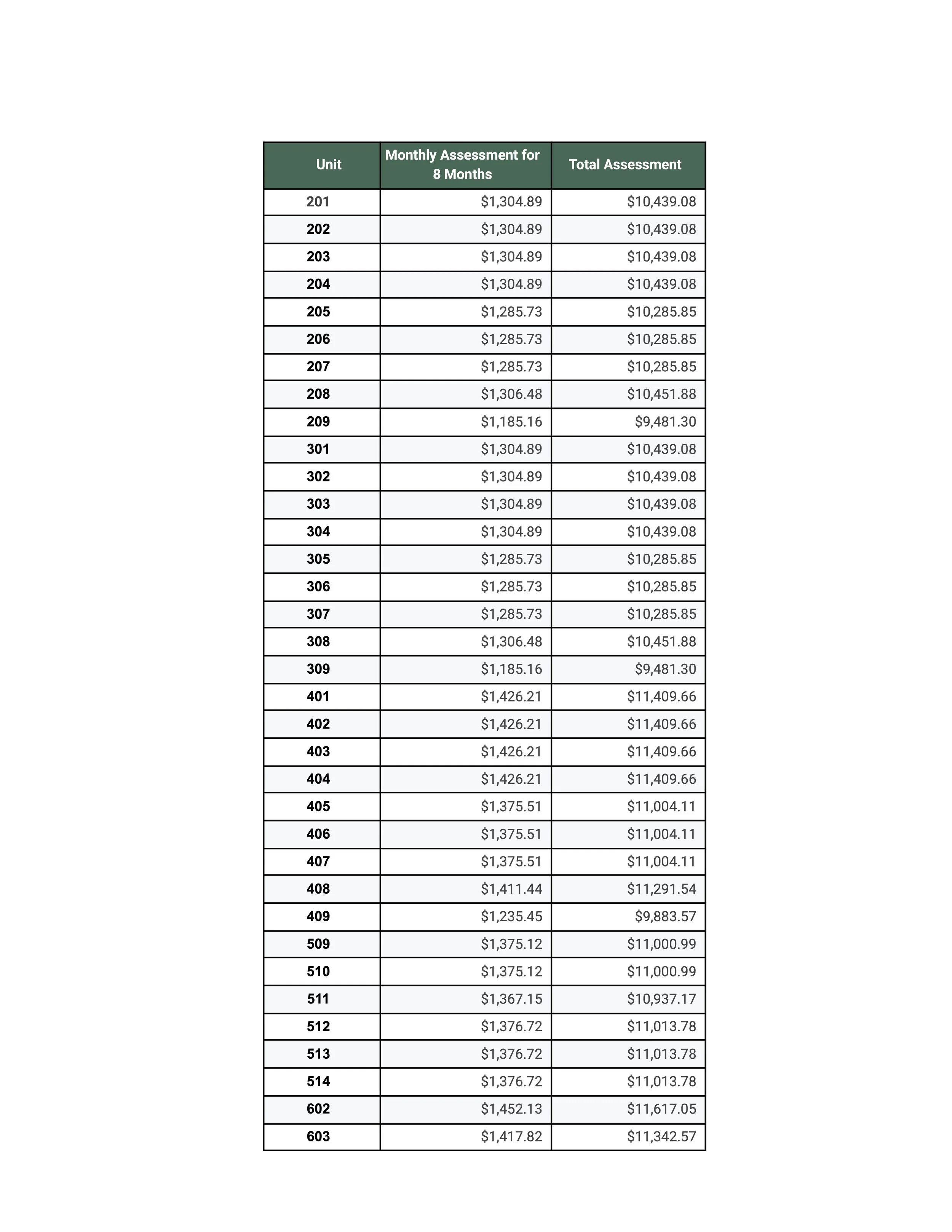 | Unit | Monthly Assessment for 8 Months | Total Assessment |
|---|---|---|
| 201 | \$1,304.89 | \$10,439.08 |
| 202 | \$1,304.89 | \$10,439.08 |
| 203 | \$1,304.89 | \$10,439.08 |
| 204 | \$1,304.89 | \$10,439.08 |
| 205 | \$1,285.73 | \$10,285.85 |
| 206 | \$1,285.73 | \$10,285.85 |
| 207 | \$1,285.73 | \$10,285.85 |
| 208 | \$1,306.48 | \$10,451.88 |
| 209 | \$1,185.16 | \$9,481.30 |
| 301 | \$1,304.89 | \$10,439.08 |
| 302 | \$1,304.89 | \$10,439.08 |
| 303 | \$1,304.89 | \$10,439.08 |
| 304 | \$1,304.89 | \$10,439.08 |
| 305 | \$1,285.73 | \$10,285.85 |
| 306 | \$1,285.73 | \$10,285.85 |
| 307 | \$1,285.73 | \$10,285.85 |
| 308 | \$1,306.48 | \$10,451.88 |
| 309 | \$1,185.16 | \$9,481.30 |
| 401 | \$1,426.21 | \$11,409.66 |
| 402 | \$1,426.21 | \$11,409.66 |
| 403 | \$1,426.21 | \$11,409.66 |
| 404 | \$1,426.21 | \$11,409.66 |
| 405 | \$1,375.51 | \$11,004.11 |
| 406 | \$1,375.51 | \$11,004.11 |
| 407 | \$1,375.51 | \$11,004.11 |
| 408 | \$1,411.44 | \$11,291.54 |
| 409 | \$1,235.45 | \$9,883.57 |
| 509 | \$1,375.12 | \$11,000.99 |
| 510 | \$1,375.12 | \$11,000.99 |
| 511 | \$1,367.15 | \$10,937.17 |
| 512 | \$1,376.72 | \$11,013.78 |
| 513 | \$1,376.72 | \$11,013.78 |
| 514 | \$1,376.72 | \$11,013.78 |
| 602 | \$1,452.13 | \$11,617.05 |
| 603 | \$1,417.82 | \$11,342.57 |